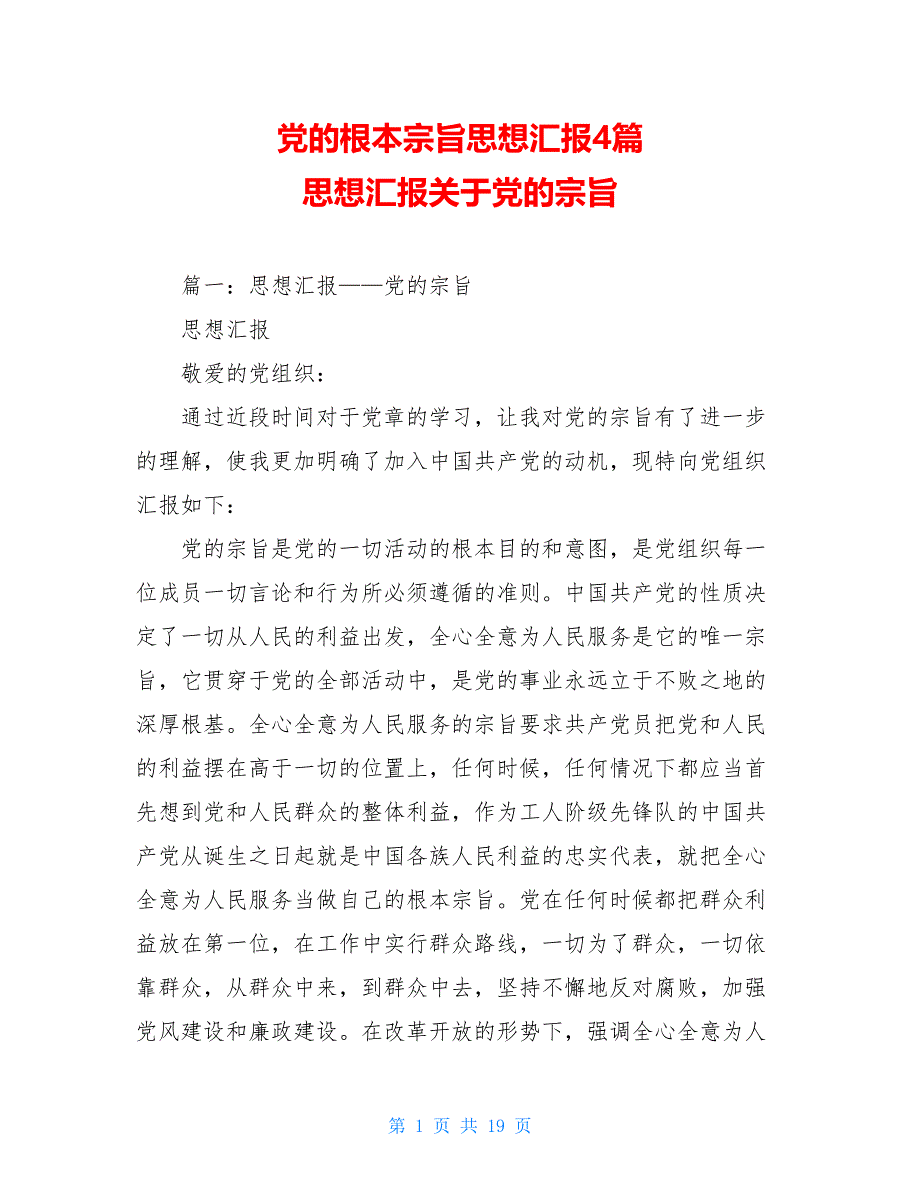 党的根本宗旨思想汇报4篇
思想汇报关于党的宗旨

篇一：思想汇报——党的宗旨

思想汇报

敬爱的党组织：

通过近段时间对于党章的学习，让我对党的宗旨有了进一步的理解，使我更加明确了加入中国共产党的动机，现特向党组织汇报如下：

党的宗旨是党的一切活动的根本目的和意图，是党组织每一位成员一切言论和行为所必须遵循的准则。中国共产党的性质决定了一切从人民的利益出发，全心全意为人民服务是它的唯一宗旨，它贯穿于党的全部活动中，是党的事业永远立于不败之地的深厚根基。全心全意为人民服务的宗旨要求共产党员把党和人民的利益摆在高于一切的位置上，任何时候，任何情况下都应当首先想到党和人民群众的整体利益，作为工人阶级先锋队的中国共产党从诞生之日起就是中国各族人民利益的忠实代表，就把全心全意为人民服务当做自己的根本宗旨。党在任何时候都把群众利益放在第一位，在工作中实行群众路线，一切为了群众，一切依靠群众，从群众中来，到群众中去，坚持不懈地反对腐败，加强党风建设和廉政建设。在改革开放的形势下，强调全心全意为人

第 1 页 共 19 页